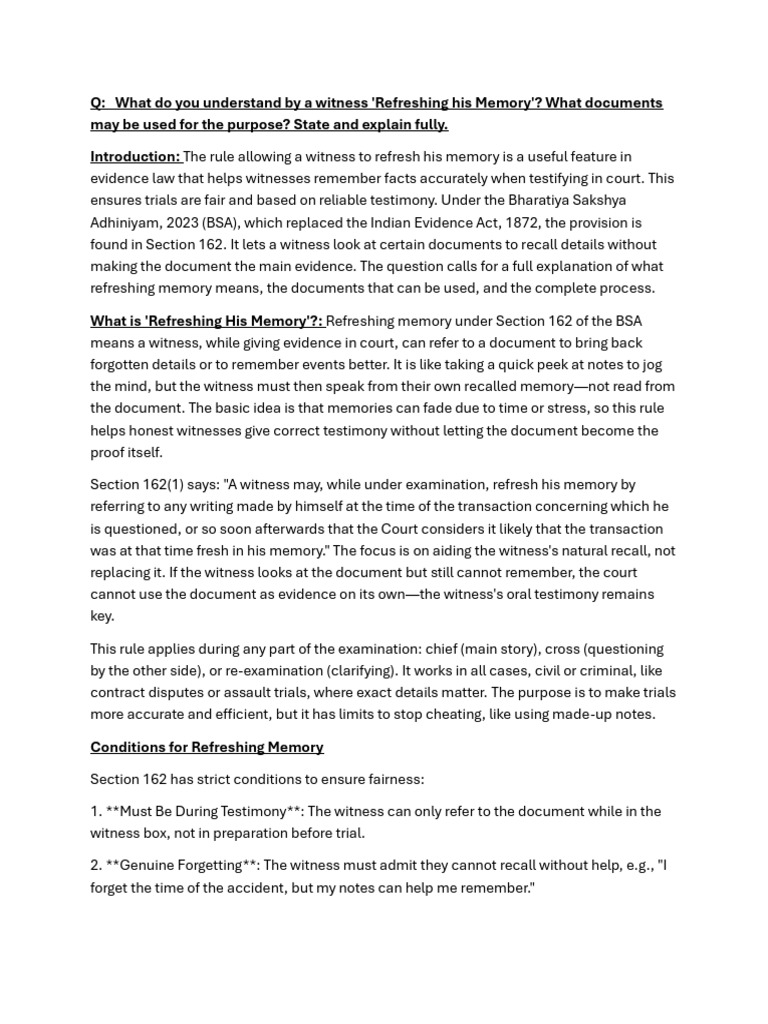 Q: What do you understand by a witness 'Refreshing his Memory'? What documents may be used for the purpose? State and explain fully.

Introduction: The rule allowing a witness to refresh his memory is a useful feature in evidence law that helps witnesses remember facts accurately when testifying in court. This ensures trials are fair and based on reliable testimony. Under the Bharatiya Sakshya Adhiniyam, 2023 (BSA), which replaced the Indian Evidence Act, 1872, the provision is found in Section 162. It lets a witness look at certain documents to recall details without making the document the main evidence. The question calls for a full explanation of what refreshing memory means, the documents that can be used, and the complete process.

What is 'Refreshing His Memory'?: Refreshing memory under Section 162 of the BSA means a witness, while giving evidence in court, can refer to a document to bring back forgotten details or to remember events better. It is like taking a quick peek at notes to jog the mind, but the witness must then speak from their own recalled memory—not read from the document. The basic idea is that memories can fade due to time or stress, so this rule helps honest witnesses give correct testimony without letting the document become the proof itself.

Section 162(1) says: "A witness may, while under examination, refresh his memory by referring to any writing made by himself at the time of the transaction concerning which he is questioned, or so soon afterwards that the Court considers it likely that the transaction was at that time fresh in his memory." The focus is on aiding the witness's natural recall, not replacing it. If the witness looks at the document but still cannot remember, the court cannot use the document as evidence on its own—the witness's oral testimony remains key.

This rule applies during any part of the examination: chief (main story), cross (questioning by the other side), or re-examination (clarifying). It works in all cases, civil or criminal, like contract disputes or assault trials, where exact details matter. The purpose is to make trials more accurate and efficient, but it has limits to stop cheating, like using made-up notes.

Conditions for Refreshing Memory

Section 162 has strict conditions to ensure fairness:

1. **Must Be During Testimony**: The witness can only refer to the document while in the witness box, not in preparation before trial.

2. **Genuine Forgetting**: The witness must admit they cannot recall without help, e.g., "I forget the time of the accident, but my notes can help me remember."